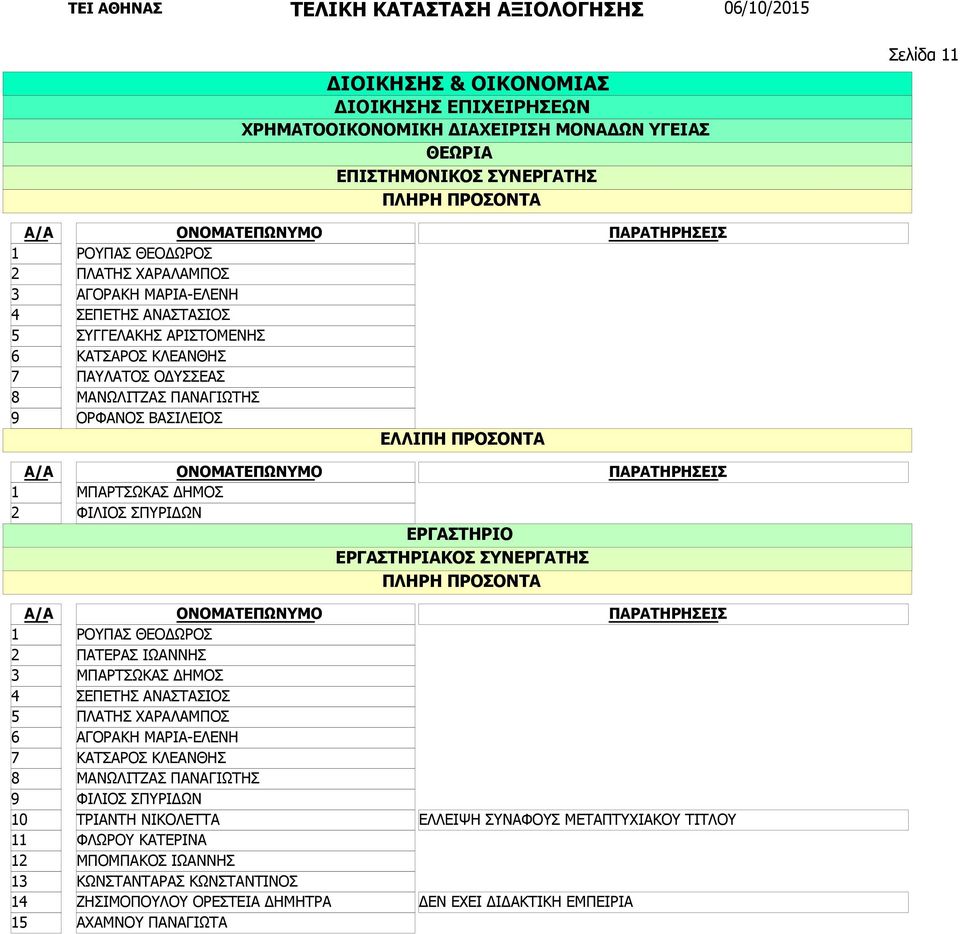 ΤΕΙ ΑΘΗΝΑΣ ΤΕΛΙΚΗ ΚΑΤΑΣΤΑΣΗ ΑΞΙΟΛΟΓΗΣΗΣ 06/10/2015

Σελίδα 11

ΔΙΟΙΚΗΣΗΣ & ΟΙΚΟΝΟΜΙΑΣ
ΔΙΟΙΚΗΣΗΣ ΕΠΙΧΕΙΡΗΣΕΩΝ
ΧΡΗΜΑΤΟΟΙΚΟΝΟΜΙΚΗ ΔΙΑΧΕΙΡΙΣΗ ΜΟΝΑΔΩΝ ΥΓΕΙΑΣ
ΘΕΩΡΙΑ
ΕΠΙΣΤΗΜΟΝΙΚΟΣ ΣΥΝΕΡΓΑΤΗΣ
ΠΛΗΡΗ ΠΡΟΣΟΝΤΑ

| Α/Α | ΟΝΟΜΑΤΕΠΩΝΥΜΟ | ΠΑΡΑΤΗΡΗΣΕΙΣ |
|---|---|---|
| 1 | ΡΟΥΠΑΣ ΘΕΟΔΩΡΟΣ | |
| 2 | ΠΛΑΤΗΣ ΧΑΡΑΛΑΜΠΟΣ | |
| 3 | ΑΓΟΡΑΚΗ ΜΑΡΙΑ-ΕΛΕΝΗ | |
| 4 | ΣΕΠΕΤΗΣ ΑΝΑΣΤΑΣΙΟΣ | |
| 5 | ΣΥΓΓΕΛΑΚΗΣ ΑΡΙΣΤΟΜΕΝΗΣ | |
| 6 | ΚΑΤΣΑΡΟΣ ΚΛΕΑΝΘΗΣ | |
| 7 | ΠΑΥΛΑΤΟΣ ΟΔΥΣΣΕΑΣ | |
| 8 | ΜΑΝΩΛΙΤΖΑΣ ΠΑΝΑΓΙΩΤΗΣ | |
| 9 | ΟΡΦΑΝΟΣ ΒΑΣΙΛΕΙΟΣ | |

ΕΛΛΙΠΗ ΠΡΟΣΟΝΤΑ

| Α/Α | ΟΝΟΜΑΤΕΠΩΝΥΜΟ | ΠΑΡΑΤΗΡΗΣΕΙΣ |
|---|---|---|
| 1 | ΜΠΑΡΤΣΩΚΑΣ ΔΗΜΟΣ | |
| 2 | ΦΙΛΙΟΣ ΣΠΥΡΙΔΩΝ | |

ΕΡΓΑΣΤΗΡΙΟ
ΕΡΓΑΣΤΗΡΙΑΚΟΣ ΣΥΝΕΡΓΑΤΗΣ
ΠΛΗΡΗ ΠΡΟΣΟΝΤΑ

| Α/Α | ΟΝΟΜΑΤΕΠΩΝΥΜΟ | ΠΑΡΑΤΗΡΗΣΕΙΣ |
|---|---|---|
| 1 | ΡΟΥΠΑΣ ΘΕΟΔΩΡΟΣ | |
| 2 | ΠΑΤΕΡΑΣ ΙΩΑΝΝΗΣ | |
| 3 | ΜΠΑΡΤΣΩΚΑΣ ΔΗΜΟΣ | |
| 4 | ΣΕΠΕΤΗΣ ΑΝΑΣΤΑΣΙΟΣ | |
| 5 | ΠΛΑΤΗΣ ΧΑΡΑΛΑΜΠΟΣ | |
| 6 | ΑΓΟΡΑΚΗ ΜΑΡΙΑ-ΕΛΕΝΗ | |
| 7 | ΚΑΤΣΑΡΟΣ ΚΛΕΑΝΘΗΣ | |
| 8 | ΜΑΝΩΛΙΤΖΑΣ ΠΑΝΑΓΙΩΤΗΣ | |
| 9 | ΦΙΛΙΟΣ ΣΠΥΡΙΔΩΝ | |
| 10 | ΤΡΙΑΝΤΗ ΝΙΚΟΛΕΤΤΑ | ΕΛΛΕΙΨΗ ΣΥΝΑΦΟΥΣ ΜΕΤΑΠΤΥΧΙΑΚΟΥ ΤΙΤΛΟΥ |
| 11 | ΦΛΩΡΟΥ ΚΑΤΕΡΙΝΑ | |
| 12 | ΜΠΟΜΠΑΚΟΣ ΙΩΑΝΝΗΣ | |
| 13 | ΚΩΝΣΤΑΝΤΑΡΑΣ ΚΩΝΣΤΑΝΤΙΝΟΣ | |
| 14 | ΖΗΣΙΜΟΠΟΥΛΟΥ ΟΡΕΣΤΕΙΑ ΔΗΜΗΤΡΑ | ΔΕΝ ΕΧΕΙ ΔΙΔΑΚΤΙΚΗ ΕΜΠΕΙΡΙΑ |
| 15 | ΑΧΑΜΝΟΥ ΠΑΝΑΓΙΩΤΑ | |